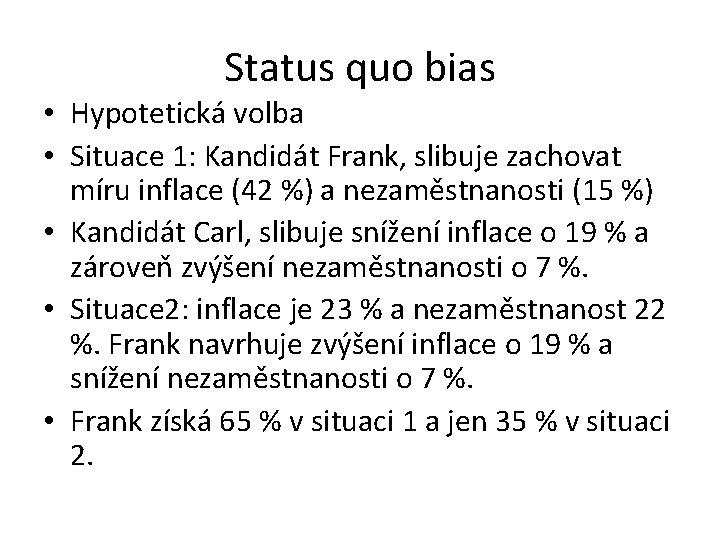 Status quo bias

• Hypotetická volba
• Situace 1: Kandidát Frank, slibuje zachovat míru inflace (42 %) a nezaměstnanosti (15 %)
• Kandidát Carl, slibuje snížení inflace o 19 % a zároveň zvýšení nezaměstnanosti o 7 %.
• Situace2: inflace je 23 % a nezaměstnanost 22 %. Frank navrhuje zvýšení inflace o 19 % a snížení nezaměstnanosti o 7 %.
• Frank získá 65 % v situaci 1 a jen 35 % v situaci 2.